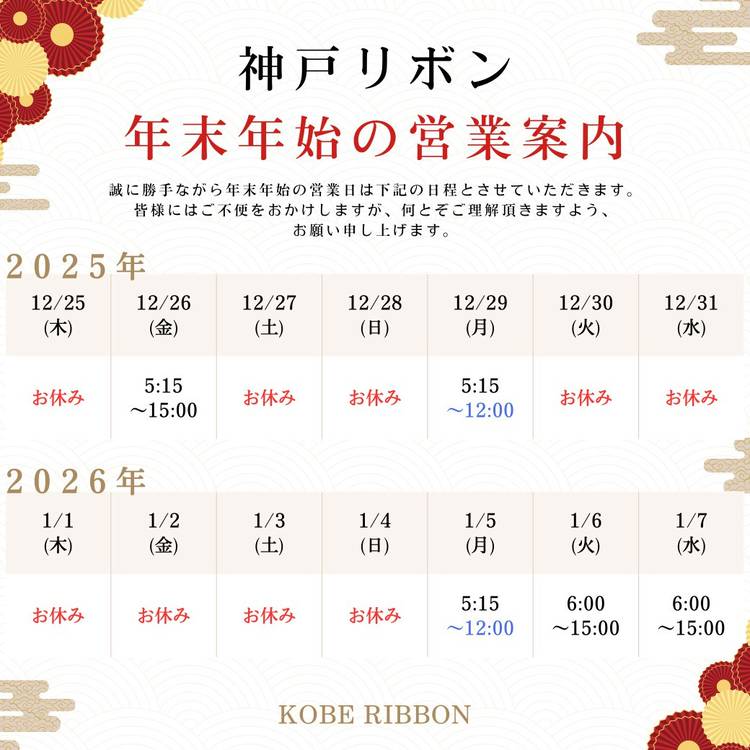 神戸リボン

年末年始の営業案内

誠に勝手ながら年末年始の営業日は下記の日程とさせていただきます。
皆様にはご不便をおかけしますが、何とぞご理解頂きますよう、
お願い申し上げます。

2025年

| 12/25 (木) | 12/26 (金) | 12/27 (土) | 12/28 (日) | 12/29 (月) | 12/30 (火) | 12/31 (水) |
|---|---|---|---|---|---|---|
| お休み | 5:15 ～15:00 | お休み | お休み | 5:15 ～12:00 | お休み | お休み |

2026年

| 1/1 (木) | 1/2 (金) | 1/3 (土) | 1/4 (日) | 1/5 (月) | 1/6 (火) | 1/7 (水) |
|---|---|---|---|---|---|---|
| お休み | お休み | お休み | お休み | 5:15 ～12:00 | 6:00 ～15:00 | 6:00 ～15:00 |

KOBE RIBBON